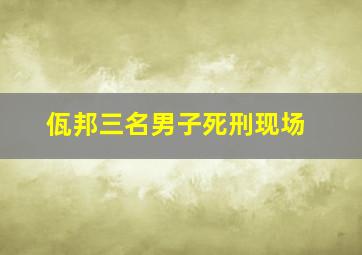 佤邦三名男子死刑现场